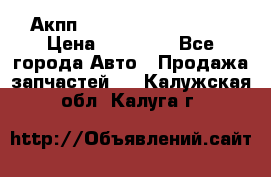 Акпп
Цена Все города Авто Продажа запчастей Калужская обл Калуга г

http://Объявлений.сайт